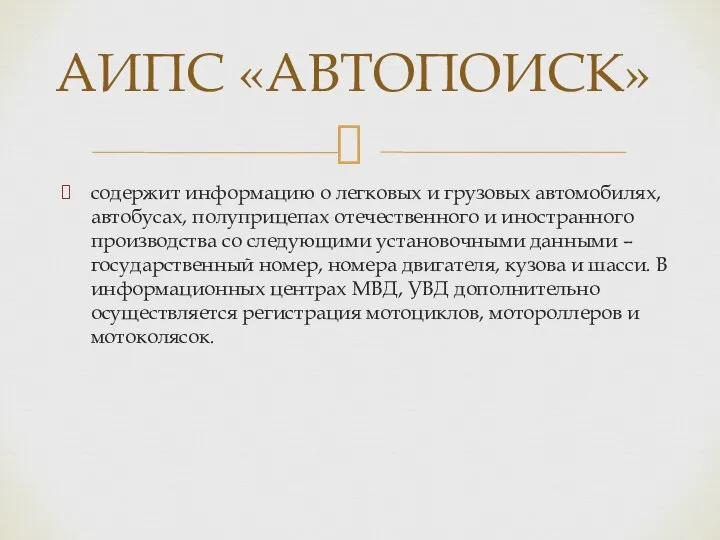 АИПС «АВТОПОИСК»

содержит информацию о легковых и грузовых автомобилях, автобусах, полуприцепах отечественного и иностранного производства со следующими установочными данными – государственный номер, номера двигателя, кузова и шасси. В информационных центрах МВД, УВД дополнительно осуществляется регистрация мотоциклов, мотороллеров и мотоколясок.